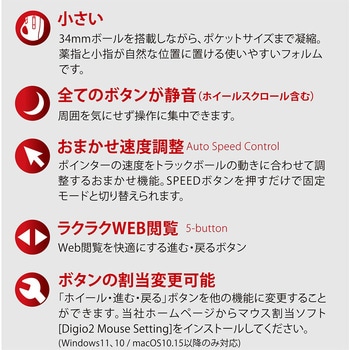 小さい
34mmボールを搭載しながら、ポケットサイズまで凝縮。薬指と小指が自然な位置に置ける使いやすいフォルムです。

全てのボタンが静音（ホイールスクロール含む）
周囲を気にせず操作に集中できます。

おまかせ速度調整 Auto Speed Control
ポインターの速度をトラックボールの動きに合わせて調整するおまかせ機能。SPEEDボタンを押すだけで固定モードと切り替えられます。

ラクラクWEB閲覧 5-button
Web閲覧を快適にする進む・戻るボタン

ボタンの割当変更可能
「ホイール・進む・戻る」ボタンを他の機能に変更することができます。当社ホームページからマウス割当ソフト[Digio2 Mouse Setting]をインストールしてください。
(Windows11、10 / macOS10.15以降のみ対応)